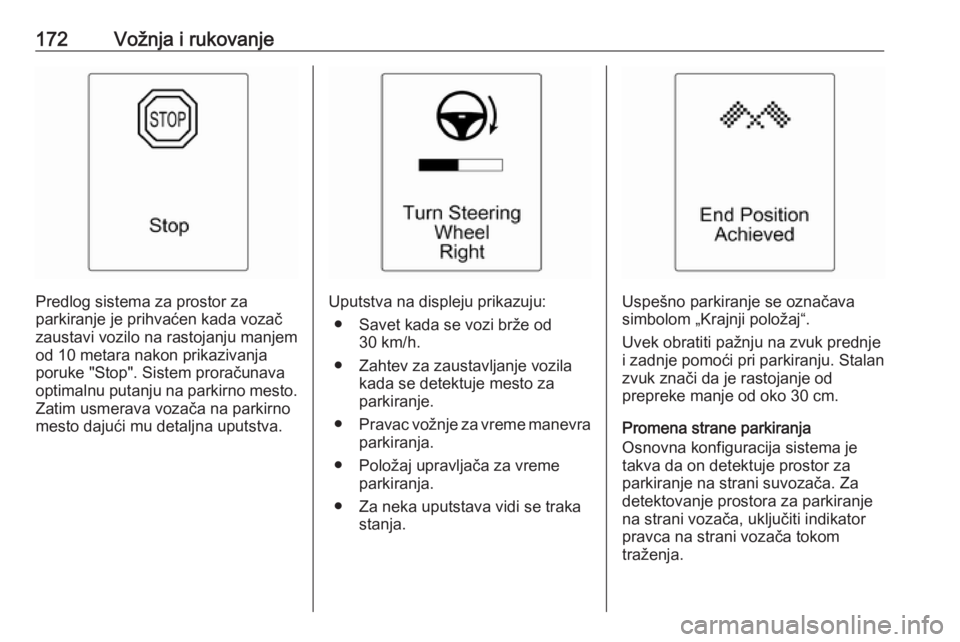 172 Vožnja i rukovanje

STOP

Stop

Predlog sistema za prostor za parkiranje je prihvaćen kada vozač zaustavi vozilo na rastojanju manjem od 10 metara nakon prikazivanja poruke "Stop". Sistem proračunava optimalnu putanju na parkirno mesto. Zatim usmerava vozača na parkirno mesto dajući mu detaljna uputstva.

Turn Steering Wheel Right

Uputstva na displeju prikazuju:
● Savet kada se vozi brže od 30 km/h.
● Zahtev za zaustavljanje vozila kada se detektuje mesto za parkiranje.
● Pravac vožnje za vreme manevra parkiranja.
● Položaj upravljača za vreme parkiranja.
● Za neka uputstava vidi se traka stanja.

End Position Achieved

Uspešno parkiranje se označava simbolom „Krajnji položaj“.

Uvek obratiti pažnju na zvuk prednje i zadnje pomoći pri parkiranju. Stalan zvuk znači da je rastojanje od prepreke manje od oko 30 cm.

Promena strane parkiranja
Osnovna konfiguracija sistema je takva da on detektuje prostor za parkiranje na strani suvozača. Za detektovanje prostora za parkiranje na strani vozača, uključiti indikator pravca na strani vozača tokom traženja.

carmanualsonline.info